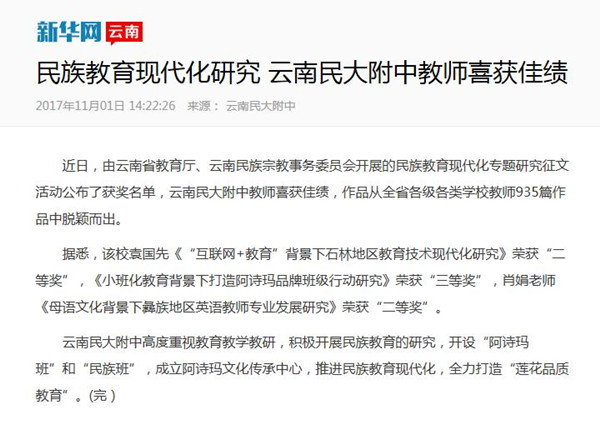 新华网 云南

民族教育现代化研究 云南民大附中教师喜获佳绩

2017年11月01日 14:22:26 来源： 云南民大附中

近日，由云南省教育厅、云南民族宗教事务委员会开展的民族教育现代化专题研究征文活动公布了获奖名单，云南民大附中教师喜获佳绩，作品从全省各级各类学校教师935篇作品中脱颖而出。

据悉，该校袁国先《“互联网+教育”背景下石林地区教育技术现代化研究》荣获“二等奖”，《小班化教育背景下打造阿诗玛品牌班级行动研究》荣获“三等奖”，肖娟老师《母语文化背景下彝族地区英语教师专业发展研究》荣获“二等奖”。

云南民大附中高度重视教育教学教研，积极开展民族教育的研究，开设“阿诗玛班”和“民族班”，成立阿诗玛文化传承中心，推进民族教育现代化，全力打造“莲花品质教育”。(完)